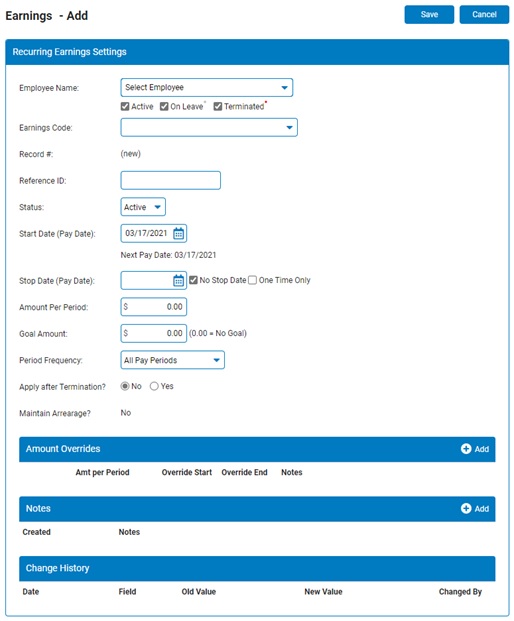 Earnings - Add

Save Cancel

Recurring Earnings Settings

Employee Name: Select Employee

Active On Leave Terminated

Earnings Code:

Record #: (new)

Reference ID:

Status: Active

Start Date (Pay Date): 03/17/2021

Next Pay Date: 03/17/2021

Stop Date (Pay Date): No Stop Date One Time Only

Amount Per Period: $ 0.00

Goal Amount: $ 0.00 (0.00 = No Goal)

Period Frequency: All Pay Periods

Apply after Termination? No Yes

Maintain Arrearage? No

Amount Overrides Add

Amt per Period Override Start Override End Notes

Notes Add

Created Notes

Change History

Date Field Old Value New Value Changed By